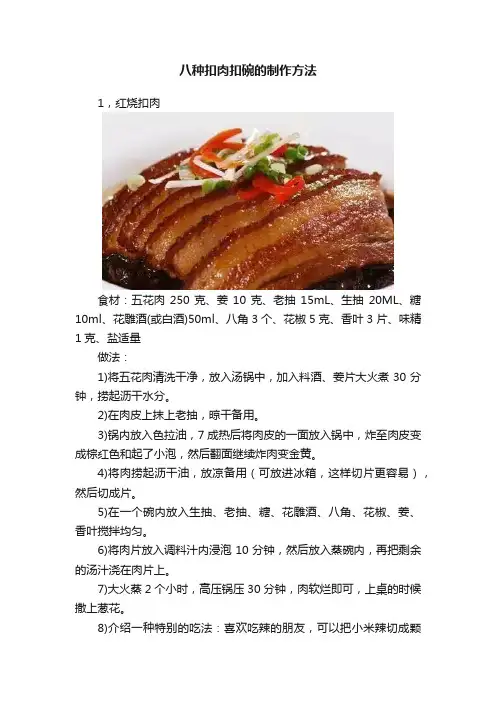 八种扣肉扣碗的制作方法

1，红烧扣肉

食材：五花肉 250 克、姜 10 克、老抽 15mL、生抽 20ML、糖 10ml、花雕酒(或白酒)50ml、八角 3 个、花椒 5 克、香叶 3 片、味精 1 克、盐适量

做法：

1)将五花肉清洗干净，放入汤锅中，加入料酒、姜片大火煮 30 分钟，捞起沥干水分。

2)在肉皮上抹上老抽，晾干备用。

3)锅内放入色拉油，7 成热后将肉皮的一面放入锅中，炸至肉皮变成棕红色和起了小泡，然后翻面继续炸肉变金黄。

4)将肉捞起沥干油，放凉备用（可放进冰箱，这样切片更容易），然后切成片。

5)在一个碗内放入生抽、老抽、糖、花雕酒、八角、花椒、姜、香叶搅拌均匀。

6)将肉片放入调料汁内浸泡 10 分钟，然后放入蒸碗内，再把剩余的汤汁浇在肉片上。

7)大火蒸 2 个小时，高压锅压 30 分钟，肉软烂即可，上桌的时候撒上葱花。

8)介绍一种特别的吃法：喜欢吃辣的朋友，可以把小米辣切成颗